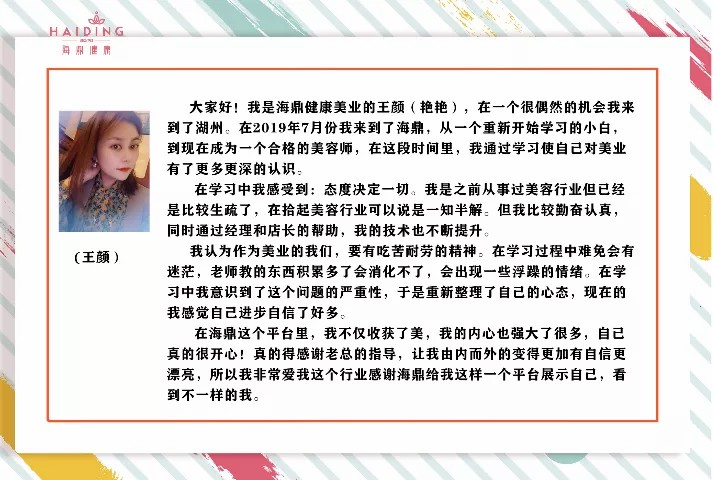 HAIDING
海鼎健康

（王颜）

大家好！我是海鼎健康美业的王颜（艳艳），在一个很偶然的机会我来到了湖州。在2019年7月份我来到了海鼎，从一个重新开始学习的小白，到现在成为一个合格的美容师，在这段时间里，我通过学习使自己对美业有了更多更深的认识。

在学习中我感受到：态度决定一切。我是之前从事过美容行业但已经是比较生疏了，在拾起美容行业可以说是一知半解。但我比较勤奋认真，同时通过经理和店长的帮助，我的技术也不断提升。

我认为作为美业的我们，要有吃苦耐劳的精神。在学习过程中难免会有迷茫，老师教的东西积累多了会消化不了，会出现一些浮躁的情绪。在学习中我意识到了这个问题的严重性，于是重新整理了自己的心态，现在的我感觉自己进步自信了好多。

在海鼎这个平台里，我不仅收获了美，我的内心也强大了很多，自己真的很开心！真的得感谢老总的指导，让我由内而外的变得更加有自信更漂亮，所以我非常爱我这个行业感谢海鼎给我这样一个平台展示自己，看到不一样的我。